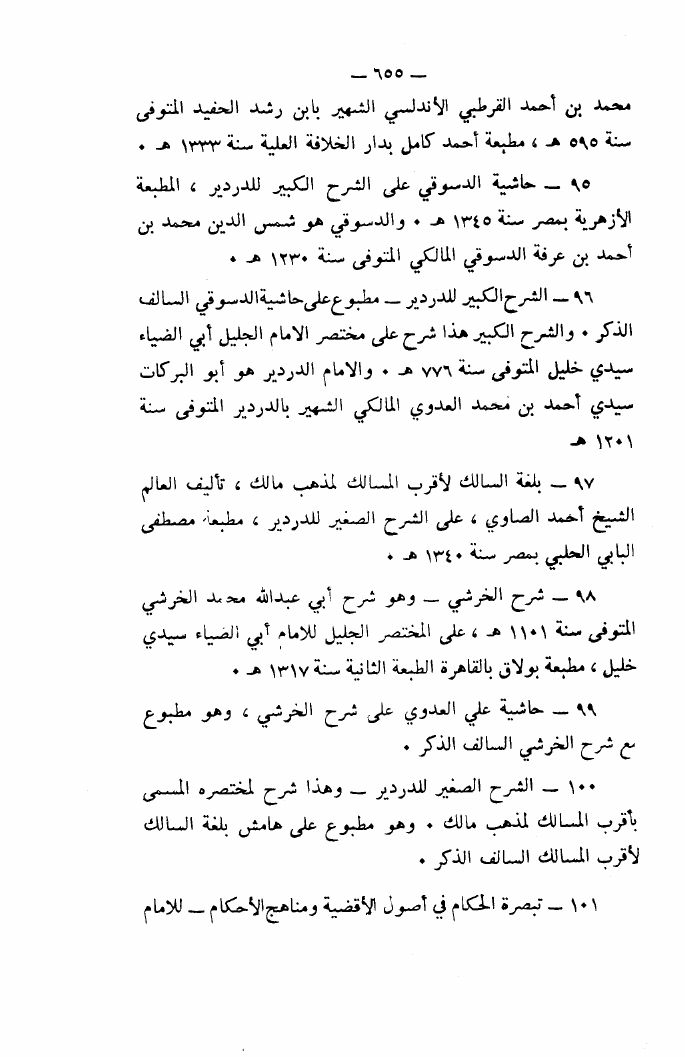 — ٦٥٥ —

محمد بن أحمد القرطبي الأندلسي الشهير بابن رشد الحفيد المتوفى سنة ٥٩٥ هـ ، مطبعة أحمد كامل بدار الخلافة العلية سنة ١٣٣٣ هـ .

٩٥ — حاشية الدسوقي على الشرح الكبير للدردير ، المطبعة الأزهرية بمصر سنة ١٣٤٥ هـ . والدسوقي هو شمس الدين محمد بن أحمد بن عرفة الدسوقي المالكي المتوفى سنة ١٢٣٠ هـ .

٩٦ — الشرح الكبير للدردير — مطبوع على حاشية الدسوقي السالف الذكر . والشرح الكبير هذا شرح على مختصر الامام الجليل أبي الضياء سيدي خليل المتوفى سنة ٧٧٦ هـ . والامام الدردير هو أبو البركات سيدي أحمد بن محمد العدوي المالكي الشهير بالدردير المتوفى سنة ١٢٠١ هـ

٩٧ — بلغة السالك لأقرب المسالك لمذهب مالك ، تأليف العالم الشيخ أحمد الصاوي ، على الشرح الصغير للدردير ، مطبعة مصطفى البابي الحلبي بمصر سنة ١٣٤٠ هـ .

٩٨ — شرح الخرشي — وهو شرح أبي عبدالله محمد الخرشي المتوفى سنة ١١٠١ هـ ، على المختصر الجليل للامام أبي الضياء سيدي خليل ، مطبعة بولاق بالقاهرة الطبعة الثانية سنة ١٣١٧ هـ .

٩٩ — حاشية علي العدوي على شرح الخرشي ، وهو مطبوع مع شرح الخرشي السالف الذكر .

١٠٠ — الشرح الصغير للدردير — وهذا شرح لمختصره المسمى بأقرب المسالك لمذهب مالك . وهو مطبوع على هامش بلغة السالك لأقرب المسالك السالف الذكر .

١٠١ — تبصرة الحكام في أصول الأقضية ومناهج الأحكام — للامام